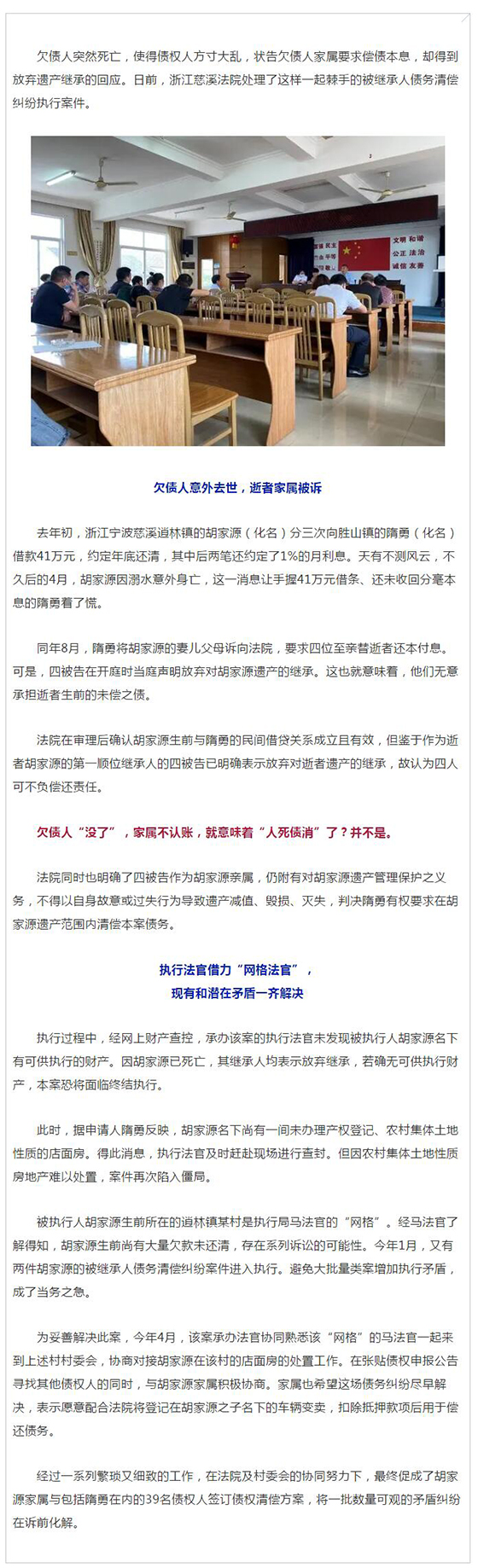 欠债人突然死亡，使得债权人方寸大乱，状告欠债人家属要求偿债本息，却得到放弃遗产继承的回应。日前，浙江慈溪法院处理了这样一起棘手的被继承人债务清偿纠纷执行案件。

文明 和谐
公正 法治
诚信 友善

欠债人意外去世，逝者家属被诉

去年初，浙江宁波慈溪逍林镇的胡家源（化名）分三次向胜山镇的隋勇（化名）借款41万元，约定年底还清，其中后两笔还约定了1%的月利息。天有不测风云，不久后的4月，胡家源因溺水意外身亡，这一消息让手握41万元借条、还未收回分毫本息的隋勇着了慌。

同年8月，隋勇将胡家源的妻儿父母诉向法院，要求四位至亲替逝者还本付息。可是，四被告在开庭时当庭声明放弃对胡家源遗产的继承。这也就意味着，他们无意承担逝者生前的未偿之债。

法院在审理后确认胡家源生前与隋勇的民间借贷关系成立且有效，但鉴于作为逝者胡家源的第一顺位继承人的四被告已明确表示放弃对逝者遗产的继承，故认为四人可不负偿还责任。

欠债人“没了”，家属不认账，就意味着“人死债消”了？并不是。

法院同时也明确了四被告作为胡家源亲属，仍附有对胡家源遗产管理保护之义务，不得以自身故意或过失行为导致遗产减值、毁损、灭失，判决隋勇有权要求在胡家源遗产范围内清偿本案债务。

执行法官借力“网格法官”，
现有和潜在矛盾一齐解决

执行过程中，经网上财产查控，承办该案的执行法官未发现被执行人胡家源名下有可供执行的财产。因胡家源已死亡，其继承人均表示放弃继承，若确无可供执行财产，本案恐将面临终结执行。

此时，据申请人隋勇反映，胡家源名下尚有一间未办理产权登记、农村集体土地性质的店面房。得此消息，执行法官及时赶赴现场进行查封。但因农村集体土地性质房地产难以处置，案件再次陷入僵局。

被执行人胡家源生前所在的逍林镇某村是执行局马法官的“网格”。经马法官了解得知，胡家源生前尚有大量欠款未还清，存在系列诉讼的可能性。今年1月，又有两件胡家源的被继承人债务清偿纠纷案件进入执行。避免大批量类案增加执行矛盾，成了当务之急。

为妥善解决此案，今年4月，该案承办法官协同熟悉该“网格”的马法官一起来到上述村村委会，协商对接胡家源在该村的店面房的处置工作。在张贴债权申报公告寻找其他债权人的同时，与胡家源家属积极协商。家属也希望这场债务纠纷尽早解决，表示愿意配合法院将登记在胡家源之子名下的车辆变卖，扣除抵押款项后用于偿还债务。

经过一系列繁琐又细致的工作，在法院及村委会的协同努力下，最终促成了胡家源家属与包括隋勇在内的39名债权人签订债权清偿方案，将一批数量可观的矛盾纠纷在诉前化解。